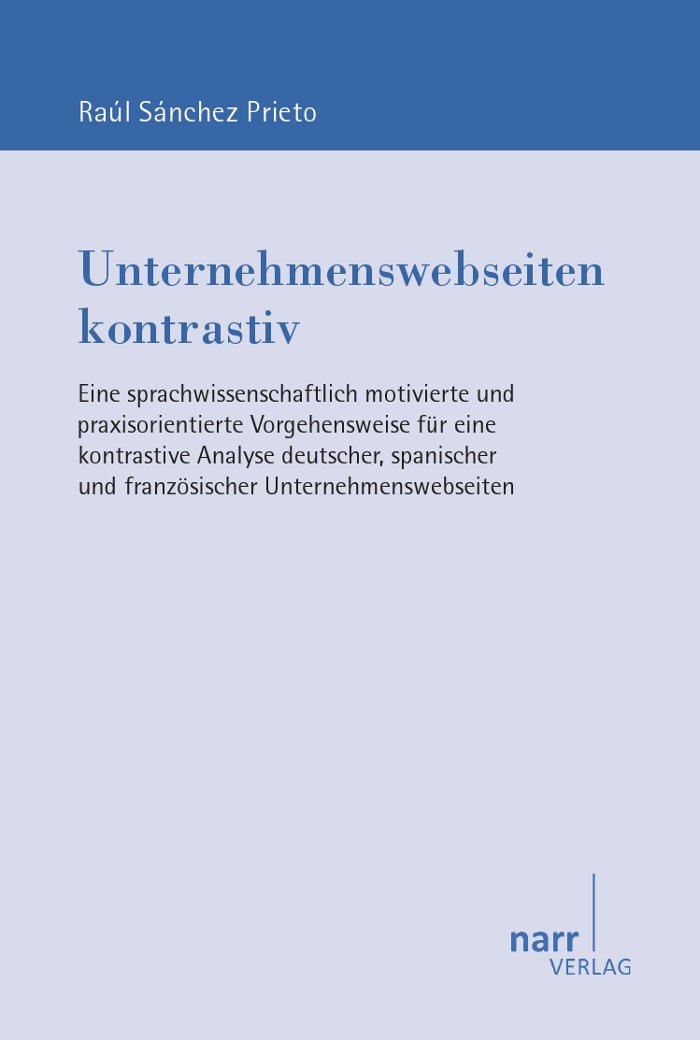 Raúl Sánchez Prieto

Unternehmenswebseiten kontrastiv

Eine sprachwissenschaftlich motivierte und praxisorientierte Vorgehensweise für eine kontrastive Analyse deutscher, spanischer und französischer Unternehmenswebseiten

narr
VERLAG